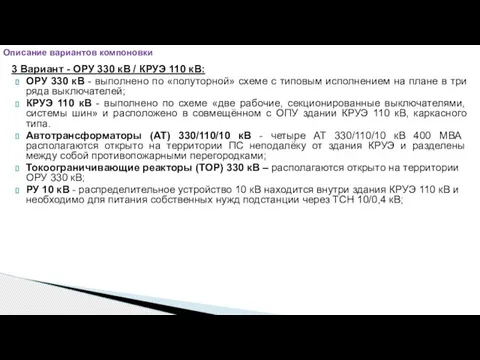 Описание вариантов компоновки

3 Вариант - ОРУ 330 кВ / КРУЭ 110 кВ:

ОРУ 330 кВ - выполнено по «полуторной» схеме с типовым исполнением на плане в три ряда выключателей;

КРУЭ 110 кВ - выполнено по схеме «две рабочие, секционированные выключателями, системы шин» и расположено в совмещённом с ОПУ здании КРУЭ 110 кВ, каркасного типа.

Автотрансформаторы (АТ) 330/110/10 кВ - четыре АТ 330/110/10 кВ 400 МВА располагаются открыто на территории ПС неподалёку от здания КРУЭ и разделены между собой противопожарными перегородками;

Токоограничивающие реакторы (ТОР) 330 кВ – располагаются открыто на территории ОРУ 330 кВ;

РУ 10 кВ - распределительное устройство 10 кВ находится внутри здания КРУЭ 110 кВ и необходимо для питания собственных нужд подстанции через ТСН 10/0,4 кВ;